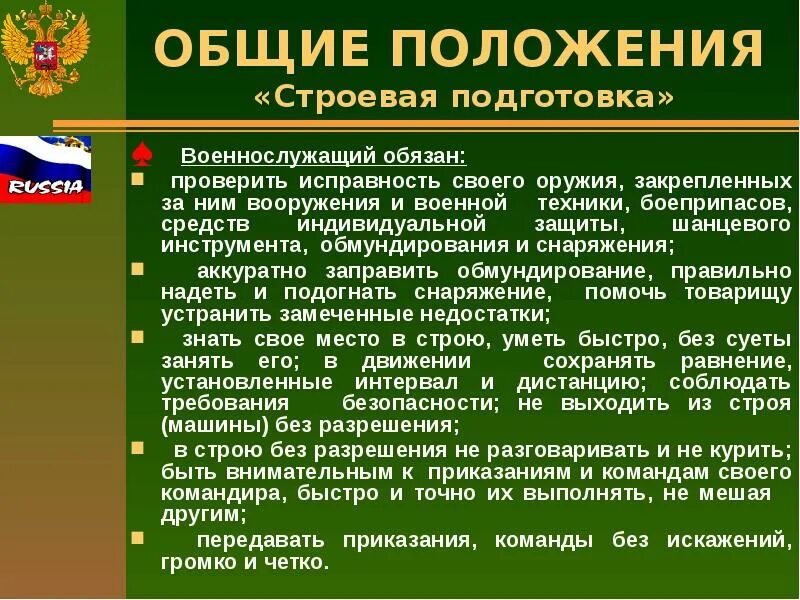 ОБЩИЕ ПОЛОЖЕНИЯ
«Строевая подготовка»

RUSSIA

Военнослужащий обязан:

проверить исправность своего оружия, закрепленных за ним вооружения и военной техники, боеприпасов, средств индивидуальной защиты, шанцевого инструмента, обмундирования и снаряжения;

аккуратно заправить обмундирование, правильно надеть и подогнать снаряжение, помочь товарищу устранить замеченные недостатки;

знать свое место в строю, уметь быстро, без суеты занять его; в движении сохранять равнение, установленные интервал и дистанцию; соблюдать требования безопасности; не выходить из строя (машины) без разрешения;

в строю без разрешения не разговаривать и не курить; быть внимательным к приказаниям и командам своего командира, быстро и точно их выполнять, не мешая другим;

передавать приказания, команды без искажений, громко и четко.